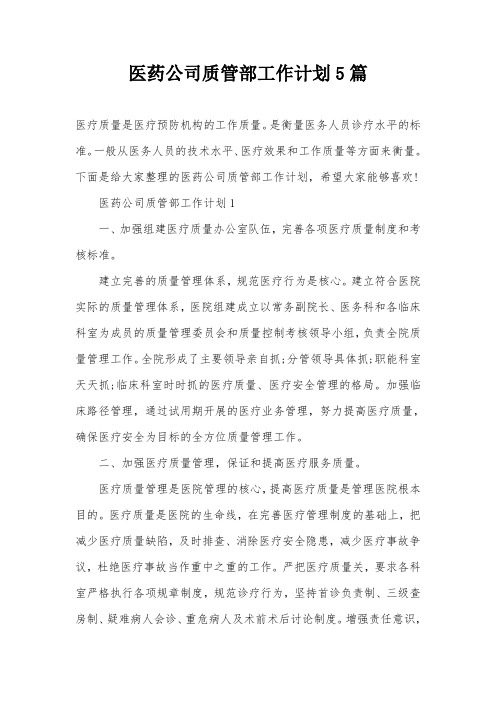 医药公司质管部工作计划5篇

医疗质量是医疗预防机构的工作质量。是衡量医务人员诊疗水平的标准。一般从医务人员的技术水平、医疗效果和工作质量等方面来衡量。下面是给大家整理的医药公司质管部工作计划，希望大家能够喜欢！

医药公司质管部工作计划1

一、加强组建医疗质量办公室队伍，完善各项医疗质量制度和考核标准。

建立完善的质量管理体系，规范医疗行为是核心。建立符合医院实际的质量管理体系，医院组建成立以常务副院长、医务科和各临床科室为成员的质量管理委员会和质量控制考核领导小组，负责全院质量管理工作。全院形成了主要领导亲自抓；分管领导具体抓；职能科室天天抓；临床科室时时抓的医疗质量、医疗安全管理的格局。加强临床路径管理，通过试用期开展的医疗业务管理，努力提高医疗质量，确保医疗安全为目标的全方位质量管理工作。

二、加强医疗质量管理，保证和提高医疗服务质量。

医疗质量管理是医院管理的核心，提高医疗质量是管理医院根本目的。医疗质量是医院的生命线，在完善医疗管理制度的基础上，把减少医疗质量缺陷，及时排查、消除医疗安全隐患，减少医疗事故争议，杜绝医疗事故当作重中之重的工作。严把医疗质量关，要求各科室严格执行各项规章制度，规范诊疗行为，坚持首诊负责制、三级查房制、疑难病人会诊、重危病人及术前术后讨论制度。增强责任意识，